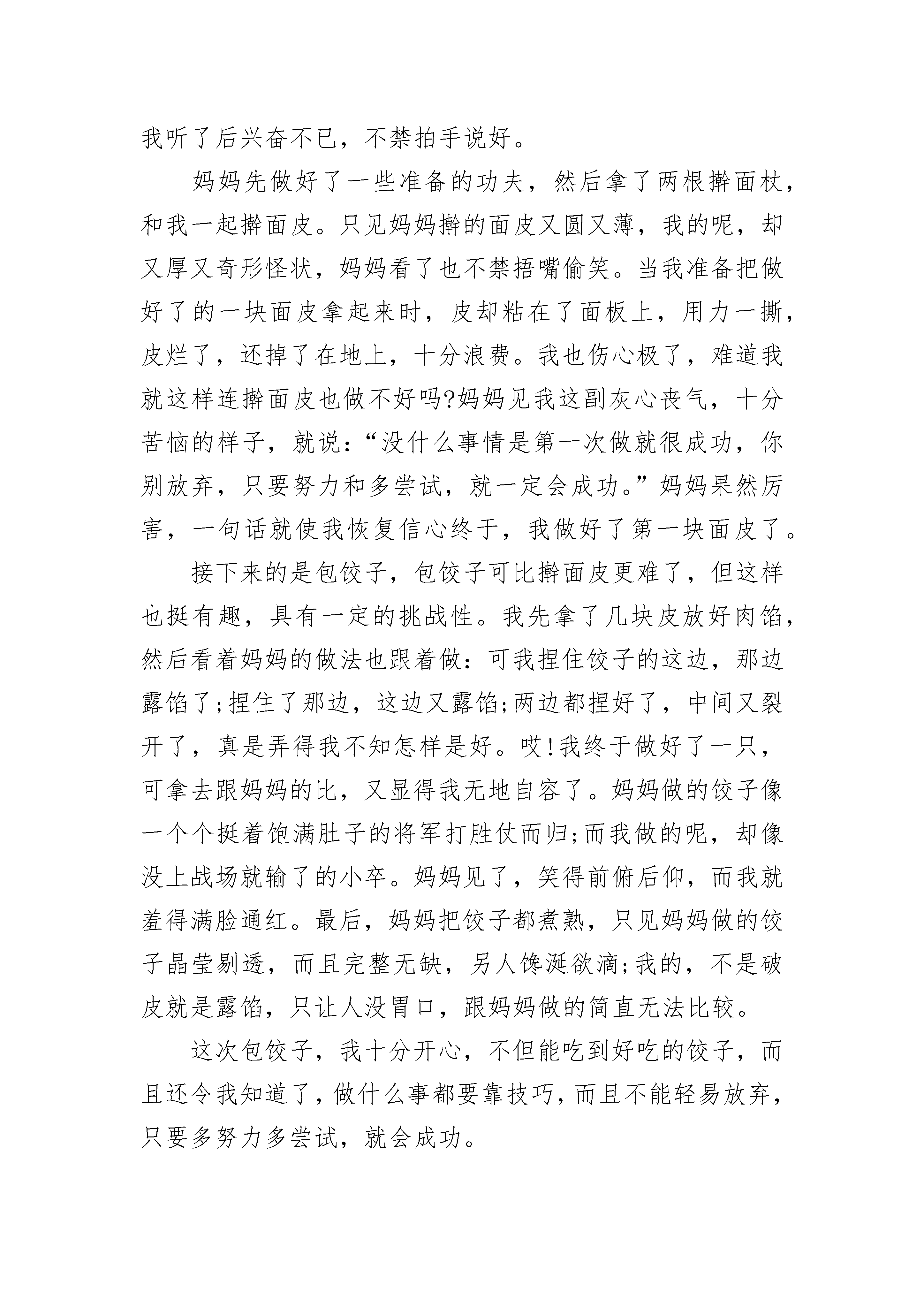 我听了后兴奋不已，不禁拍手说好。

妈妈先做好了一些准备的功夫，然后拿了两根擀面杖，和我一起擀面皮。只见妈妈擀的面皮又圆又薄，我的呢，却又厚又奇形怪状，妈妈看了也不禁捂嘴偷笑。当我准备把做好了的一块面皮拿起来时，皮却粘在了面板上，用力一撕，皮烂了，还掉了在地上，十分浪费。我也伤心极了，难道我就这样连擀面皮也做不好吗?妈妈见我这副灰心丧气，十分苦恼的样子，就说：“没什么事情是第一次做就很成功，你别放弃，只要努力和多尝试，就一定会成功。”妈妈果然厉害，一句话就使我恢复信心终于，我做好了第一块面皮了。

接下来的是包饺子，包饺子可比擀面皮更难了，但这样也挺有趣，具有一定的挑战性。我先拿了几块皮放好肉馅，然后看着妈妈的做法也跟着做：可我捏住饺子的这边，那边露馅了;捏住了那边，这边又露馅;两边都捏好了，中间又裂开了，真是弄得我不知怎样是好。哎!我终于做好了一只，可拿去跟妈妈的比，又显得我无地自容了。妈妈做的饺子像一个个挺着饱满肚子的将军打胜仗而归;而我做的呢，却像没上战场就输了的小卒。妈妈见了，笑得前俯后仰，而我就羞得满脸通红。最后，妈妈把饺子都煮熟，只见妈妈做的饺子晶莹剔透，而且完整无缺，另人馋涎欲滴;我的，不是破皮就是露馅，只让人没胃口，跟妈妈做的简直无法比较。

这次包饺子，我十分开心，不但能吃到好吃的饺子，而且还令我知道了，做什么事都要靠技巧，而且不能轻易放弃，只要多努力多尝试，就会成功。